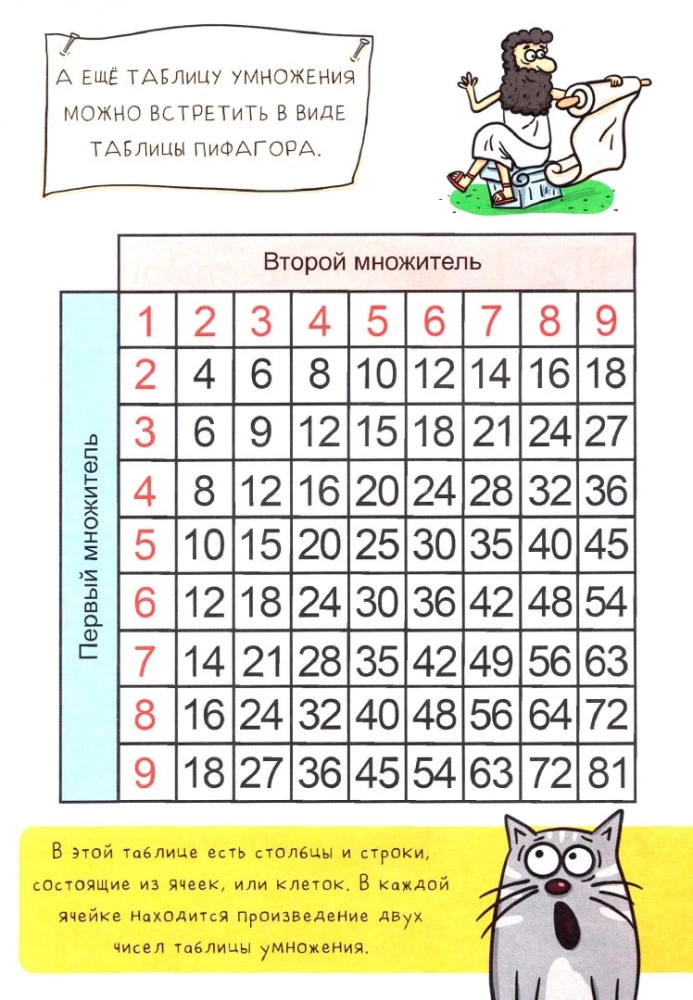 А ЕЩЁ ТАБЛИЦУ УМНОЖЕНИЯ МОЖНО ВСТРЕТИТЬ В ВИДЕ ТАБЛИЦЫ ПИФАГОРА.

Второй множитель

Первый множитель

| 1 | 2 | 3 | 4 | 5 | 6 | 7 | 8 | 9 |
|---|---|---|---|---|---|---|---|---|
| 2 | 4 | 6 | 8 | 10 | 12 | 14 | 16 | 18 |
| 3 | 6 | 9 | 12 | 15 | 18 | 21 | 24 | 27 |
| 4 | 8 | 12 | 16 | 20 | 24 | 28 | 32 | 36 |
| 5 | 10 | 15 | 20 | 25 | 30 | 35 | 40 | 45 |
| 6 | 12 | 18 | 24 | 30 | 36 | 42 | 48 | 54 |
| 7 | 14 | 21 | 28 | 35 | 42 | 49 | 56 | 63 |
| 8 | 16 | 24 | 32 | 40 | 48 | 56 | 64 | 72 |
| 9 | 18 | 27 | 36 | 45 | 54 | 63 | 72 | 81 |

В этой таблице есть столбцы и строки, состоящие из ячеек, или клеток. В каждой ячейке находится произведение двух чисел таблицы умножения.